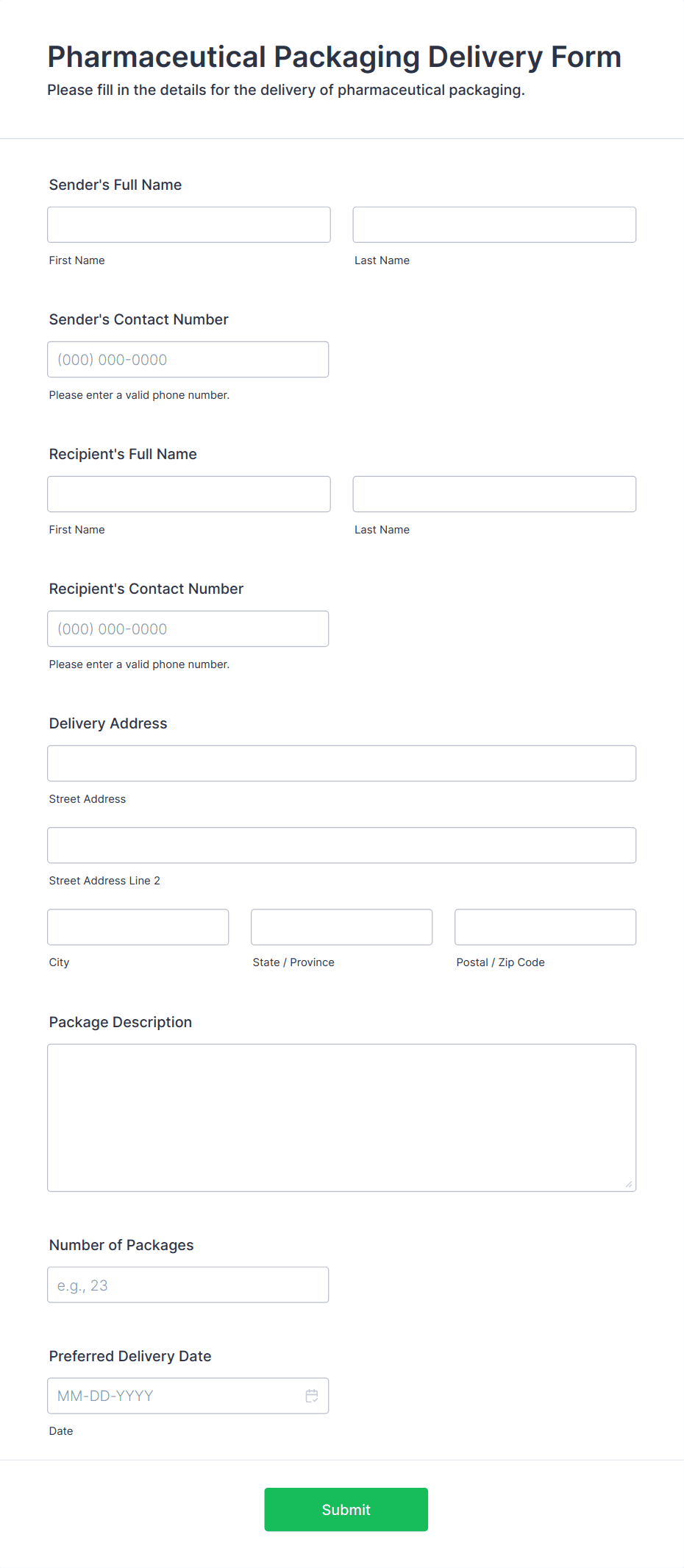 Pharmaceutical Packaging Delivery Form
Please fill in the details for the delivery of pharmaceutical packaging.

Sender's Full Name

First Name

Last Name

Sender's Contact Number

(000) 000-0000

Please enter a valid phone number.

Recipient's Full Name

First Name

Last Name

Recipient's Contact Number

(000) 000-0000

Please enter a valid phone number.

Delivery Address

Street Address

Street Address Line 2

City

State / Province

Postal / Zip Code

Package Description

Number of Packages

e.g., 23

Preferred Delivery Date

MM-DD-YYYY

Date

Submit